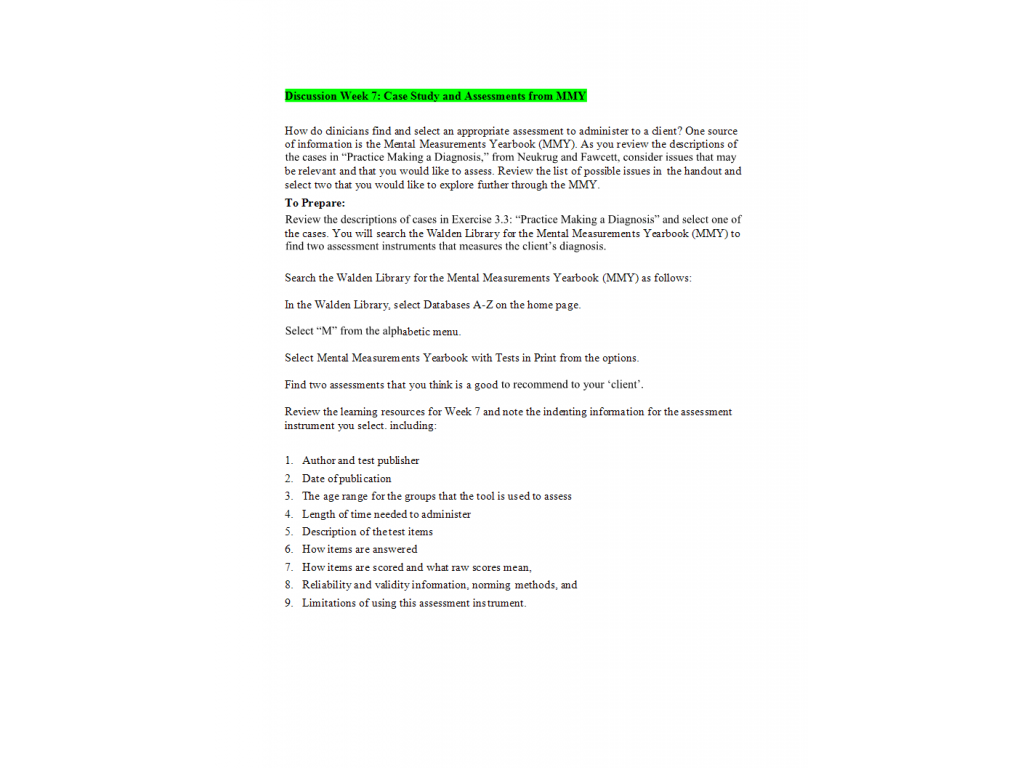 Discussion Week 7: Case Study and Assessments from MMY

How do clinicians find and select an appropriate assessment to administer to a client? One source of information is the Mental Measurements Yearbook (MMY). As you review the descriptions of the cases in "Practice Making a Diagnosis," from Neukrug and Fawcett, consider issues that may be relevant and that you would like to assess. Review the list of possible issues in the handout and select two that you would like to explore further through the MMY.

To Prepare:

Review the descriptions of cases in Exercise 3.3: "Practice Making a Diagnosis" and select one of the cases. You will search the Walden Library for the Mental Measurements Yearbook (MMY) to find two assessment instruments that measures the client's diagnosis.

Search the Walden Library for the Mental Measurements Yearbook (MMY) as follows:

In the Walden Library, select Databases A-Z on the home page.

Select "M" from the alphabetic menu.

Select Mental Measurements Yearbook with Tests in Print from the options.

Find two assessments that you think is a good to recommend to your 'client'.

Review the learning resources for Week 7 and note the indenting information for the assessment instrument you select. including:

1. Author and test publisher
2. Date of publication
3. The age range for the groups that the tool is used to assess
4. Length of time needed to administer
5. Description of the test items
6. How items are answered
7. How items are scored and what raw scores mean,
8. Reliability and validity information, norming methods, and
9. Limitations of using this assessment instrument.